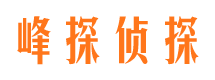 峰探侦探